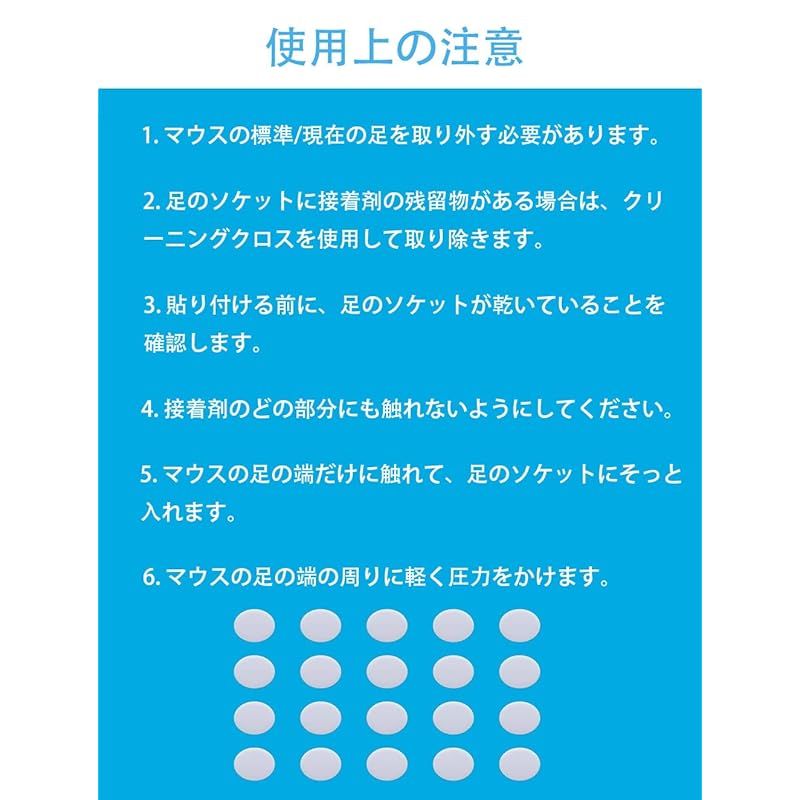 使用上の注意

1. マウスの標準/現在の足を取り外す必要があります。

2. 足のソケットに接着剤の残留物がある場合は、クリーニングクロスを使用して取り除きます。

3. 貼り付ける前に、足のソケットが乾いていることを確認します。

4. 接着剤のどの部分にも触れないようにしてください。

5. マウスの足の端だけに触れて、足のソケットにそっと入れます。

6. マウスの足の端の周りに軽く圧力をかけます。